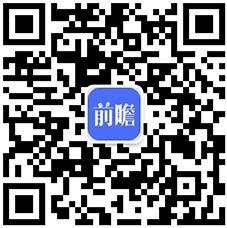 前瞻